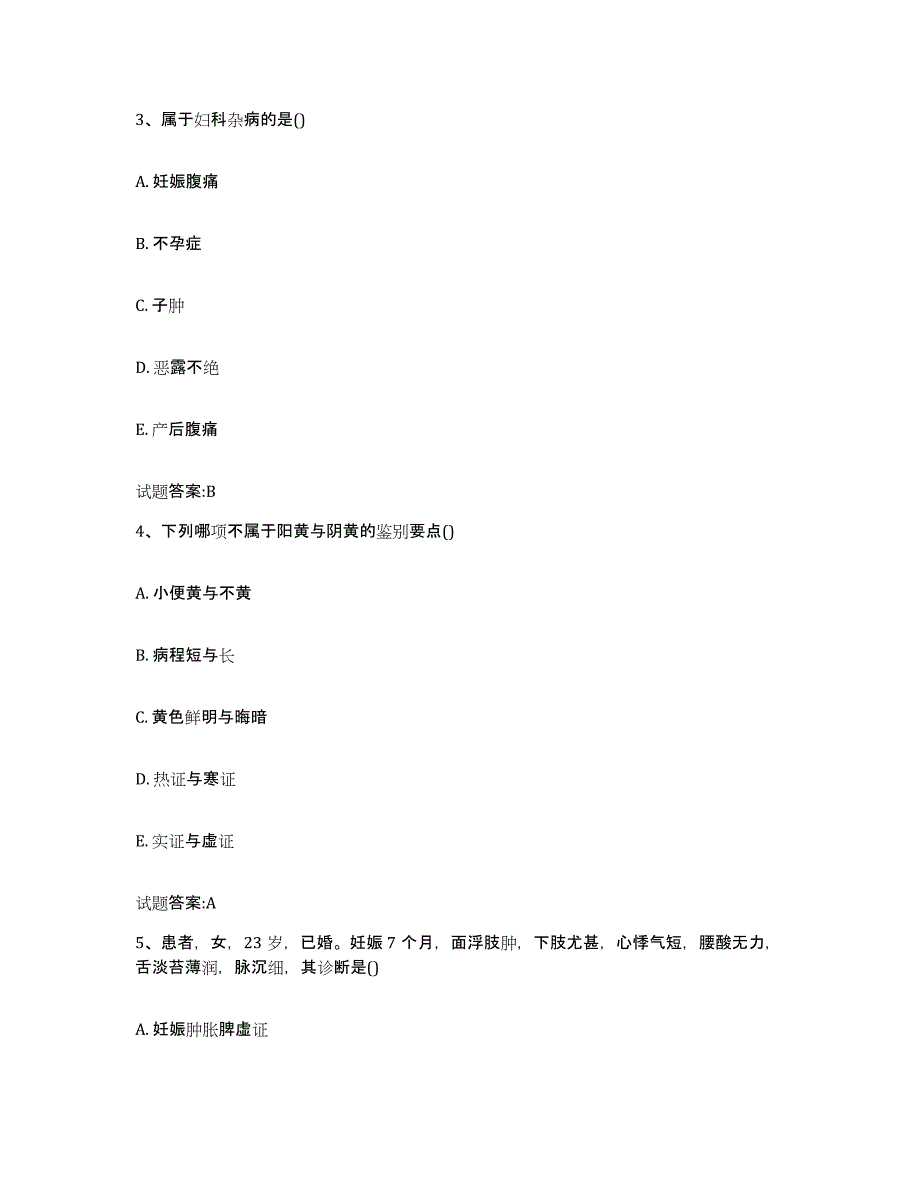 3、属于妇科杂病的是()

A. 妊娠腹痛

B. 不孕症

C. 子肿

D. 恶露不绝

E. 产后腹痛

试题答案:B

4、下列哪项不属于阳黄与阴黄的鉴别要点()

A. 小便黄与不黄

B. 病程短与长

C. 黄色鲜明与晦暗

D. 热证与寒证

E. 实证与虚证

试题答案:A

5、患者，女，23 岁，已婚。妊娠 7 个月，面浮肢肿，下肢尤甚，心悸气短，腰酸无力，舌淡苔薄润，脉沉细，其诊断是()

A. 妊娠肿胀脾虚证